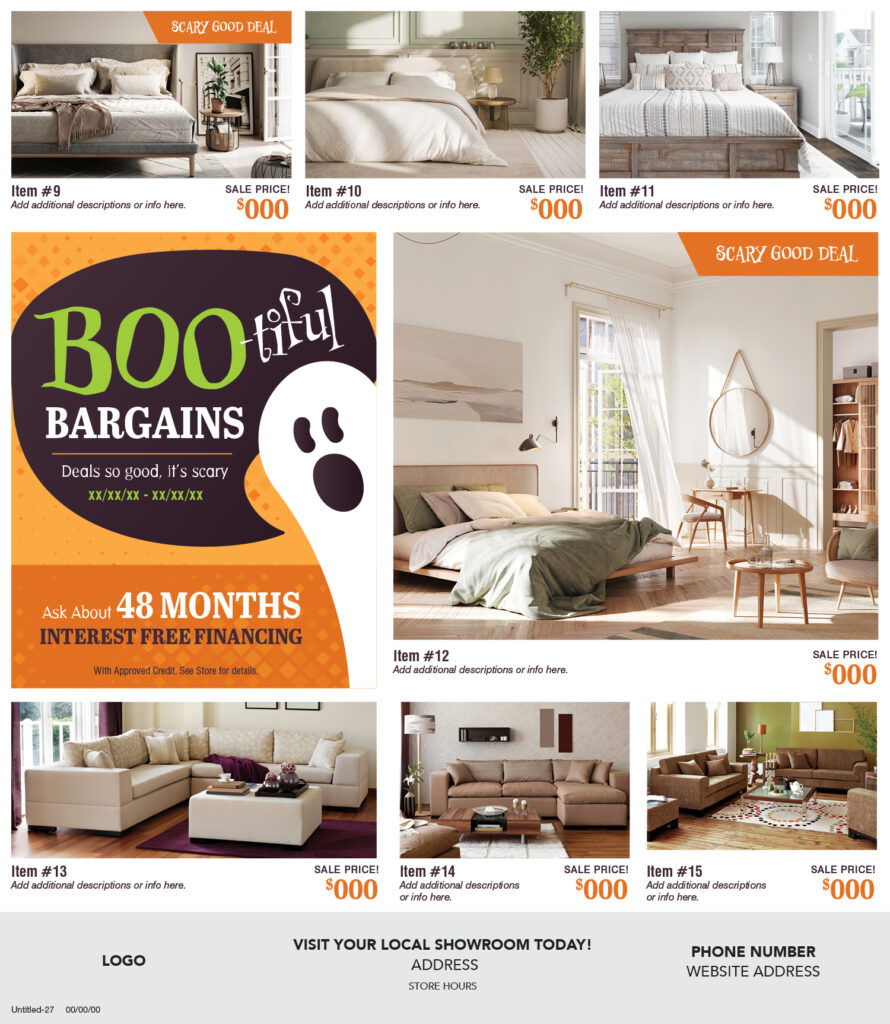 SCARY GOOD DEAL

Item #9
Add additional descriptions or info here.
SALE PRICE!
$000

Item #10
Add additional descriptions or info here.
SALE PRICE!
$000

Item #11
Add additional descriptions or info here.
SALE PRICE!
$000

BOO-tiful
BARGAINS
Deals so good, it's scary
xx/xx/xx - xx/xx/xx

Ask About 48 MONTHS
INTEREST FREE FINANCING
With Approved Credit. See Store for details.

SCARY GOOD DEAL

Item #12
Add additional descriptions or info here.
SALE PRICE!
$000

Item #13
Add additional descriptions or info here.
SALE PRICE!
$000

Item #14
Add additional descriptions or info here.
SALE PRICE!
$000

Item #15
Add additional descriptions or info here.
SALE PRICE!
$000

LOGO

VISIT YOUR LOCAL SHOWROOM TODAY!
ADDRESS
STORE HOURS

PHONE NUMBER
WEBSITE ADDRESS

Untitled-27 00/00/00